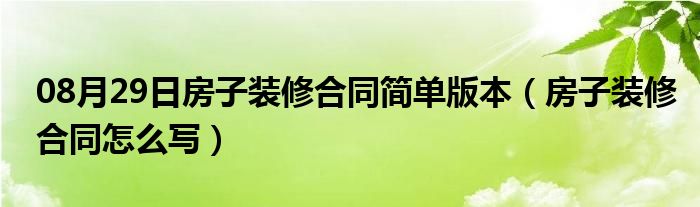 08月29日房子装修合同简单版本（房子装修合同怎么写）